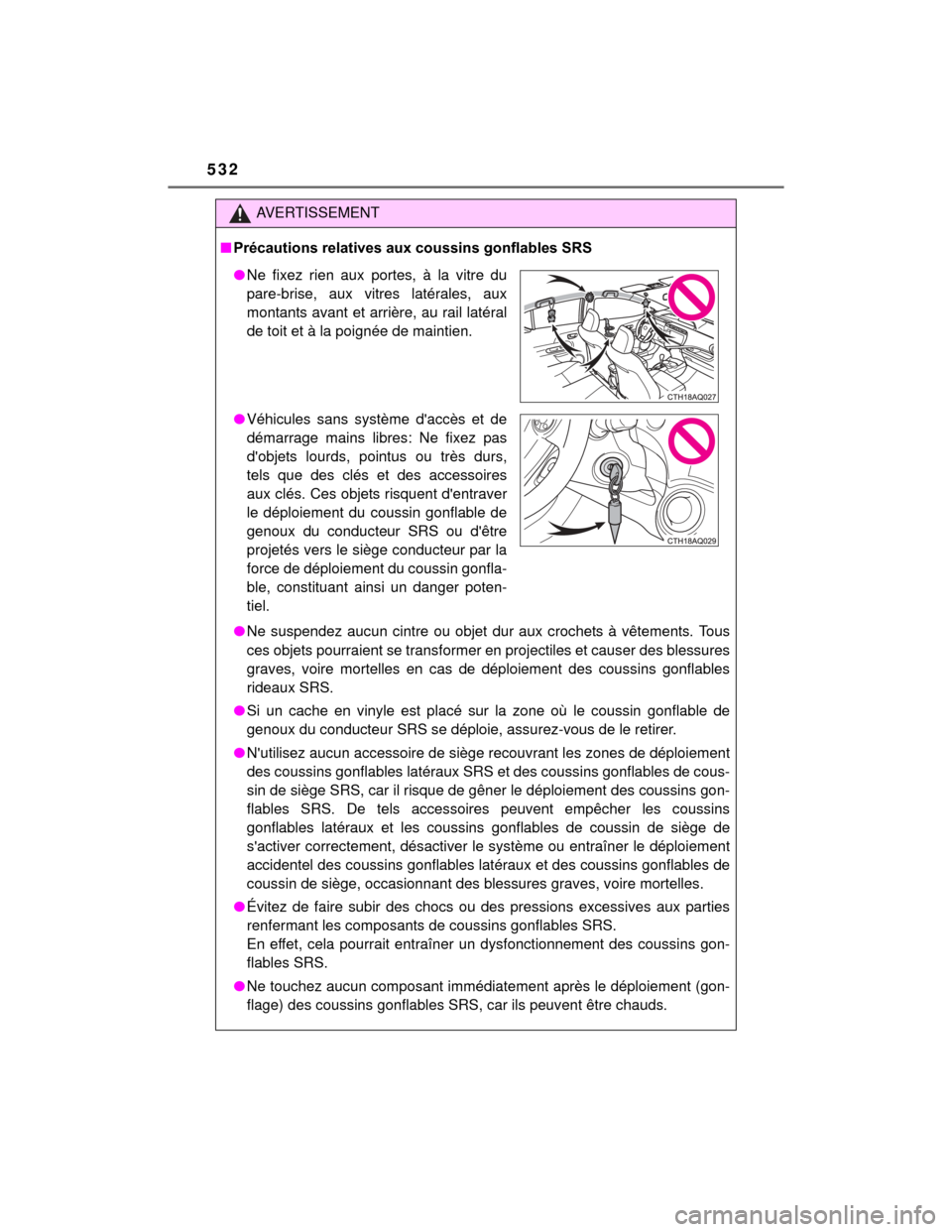 532

AVERTISSEMENT

■ Précautions relatives aux coussins gonflables SRS

● Ne fixez rien aux portes, à la vitre du pare-brise, aux vitres latérales, aux montants avant et arrière, au rail latéral de toit et à la poignée de maintien.

CTH18AQ027

● Véhicules sans système d'accès et de démarrage mains libres: Ne fixez pas d'objets lourds, pointus ou très durs, tels que des clés et des accessoires aux clés. Ces objets risquent d'entraver le déploiement du coussin gonflable de genoux du conducteur SRS ou d'être projetés vers le siège conducteur par la force de déploiement du coussin gonflable, constituant ainsi un danger potentiel.

CTH18AQ029

● Ne suspendez aucun cintre ou objet dur aux crochets à vêtements. Tous ces objets pourraient se transformer en projectiles et causer des blessures graves, voire mortelles en cas de déploiement des coussins gonflables rideaux SRS.

● Si un cache en vinyle est placé sur la zone où le coussin gonflable de genoux du conducteur SRS se déploie, assurez-vous de le retirer.

● N'utilisez aucun accessoire de siège recouvrant les zones de déploiement des coussins gonflables latéraux SRS et des coussins gonflables de coussin de siège SRS, car il risque de gêner le déploiement des coussins gonflables SRS. De tels accessoires peuvent empêcher les coussins gonflables latéraux et les coussins gonflables de coussin de siège de s'activer correctement, désactiver le système ou entraîner le déploiement accidentel des coussins gonflables latéraux et des coussins gonflables de coussin de siège, occasionnant des blessures graves, voire mortelles.

● Évitez de faire subir des chocs ou des pressions excessives aux parties renfermant les composants de coussins gonflables SRS.
En effet, cela pourrait entraîner un dysfonctionnement des coussins gonflables SRS.

● Ne touchez aucun composant immédiatement après le déploiement (gonflage) des coussins gonflables SRS, car ils peuvent être chauds.

carmanualsonline.info